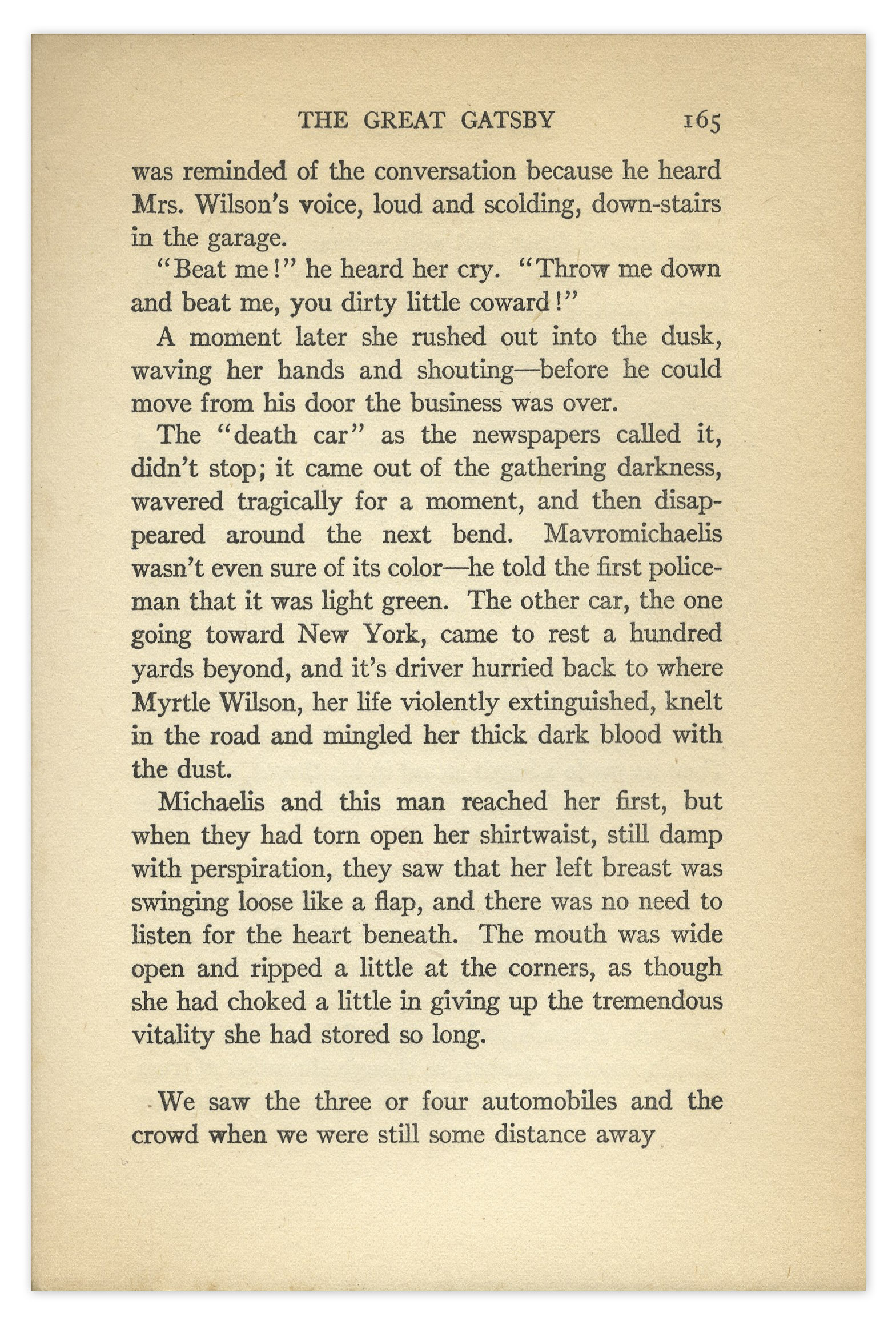 THE GREAT GATSBY 165

was reminded of the conversation because he heard Mrs. Wilson's voice, loud and scolding, down-stairs in the garage.

"Beat me!" he heard her cry. "Throw me down and beat me, you dirty little coward!"

A moment later she rushed out into the dusk, waving her hands and shouting—before he could move from his door the business was over.

The "death car" as the newspapers called it, didn't stop; it came out of the gathering darkness, wavered tragically for a moment, and then disappeared around the next bend. Mavromichaelis wasn't even sure of its color—he told the first policeman that it was light green. The other car, the one going toward New York, came to rest a hundred yards beyond, and it's driver hurried back to where Myrtle Wilson, her life violently extinguished, knelt in the road and mingled her thick dark blood with the dust.

Michaelis and this man reached her first, but when they had torn open her shirtwaist, still damp with perspiration, they saw that her left breast was swinging loose like a flap, and there was no need to listen for the heart beneath. The mouth was wide open and ripped a little at the corners, as though she had choked a little in giving up the tremendous vitality she had stored so long.

We saw the three or four automobiles and the crowd when we were still some distance away